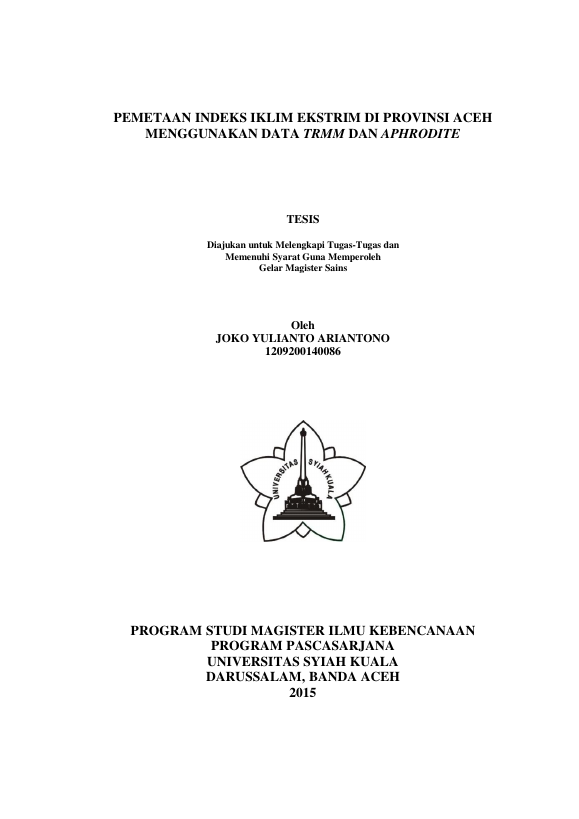 PEMETAAN INDEKS IKLIM EKSTRIM DI PROVINSI ACEH MENGGUNAKAN DATA TRMM DAN APHRODITE

TESIS

Diajukan untuk Melengkapi Tugas-Tugas dan Memenuhi Syarat Guna Memperoleh Gelar Magister Sains

Oleh
JOKO YULIANTO ARIANTONO
1209200140086

UNIVERSITAS SYIAH KUALA

PROGRAM STUDI MAGISTER ILMU KEBENCANAAN
PROGRAM PASCASARJANA
UNIVERSITAS SYIAH KUALA
DARUSSALAM, BANDA ACEH
2015